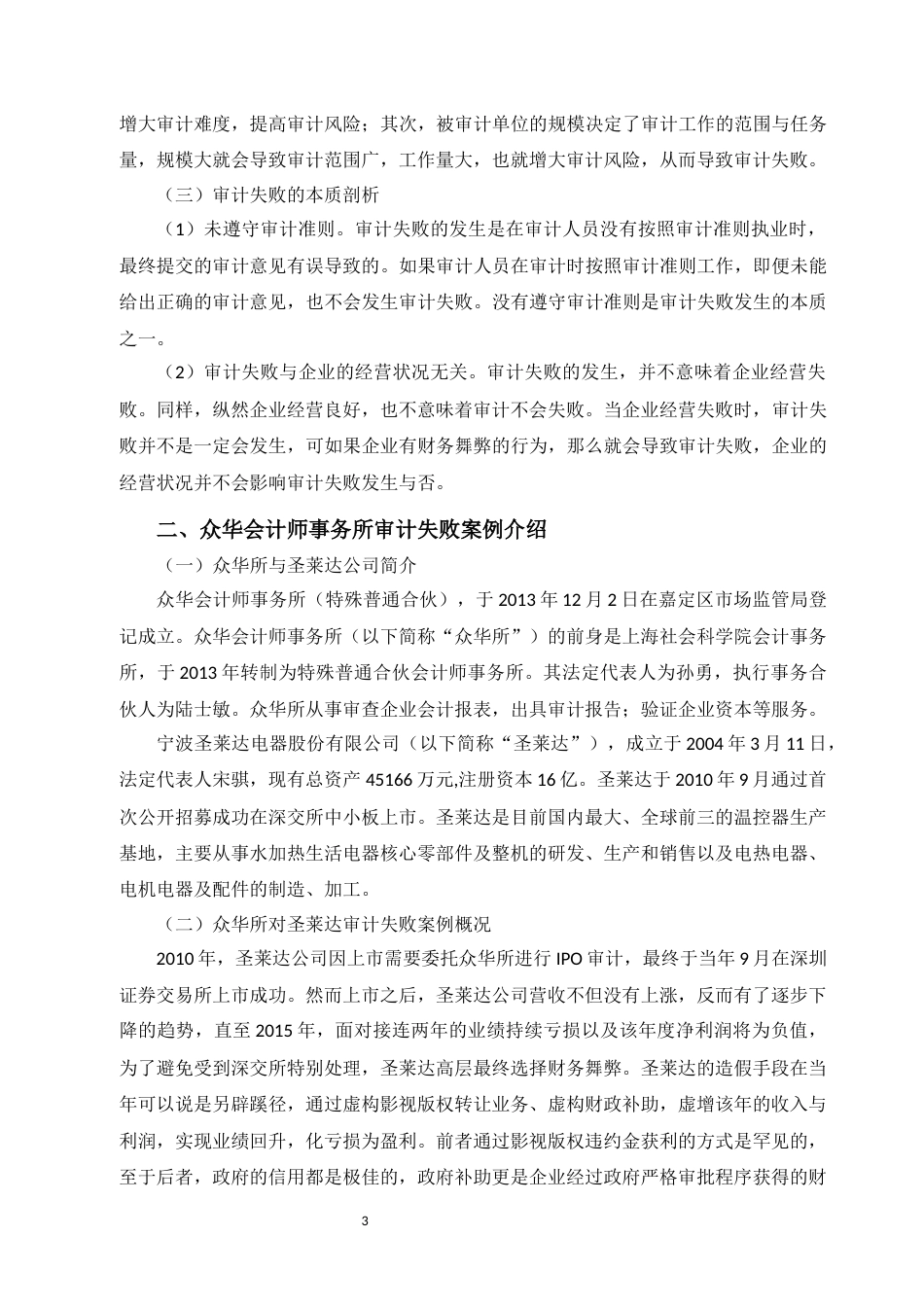 增大审计难度，提高审计风险；其次，被审计单位的规模决定了审计工作的范围与任务量，规模大就会导致审计范围广，工作量大，也就增大审计风险，从而导致审计失败。

（三）审计失败的本质剖析

（1）未遵守审计准则。审计失败的发生是在审计人员没有按照审计准则执业时，最终提交的审计意见有误导致的。如果审计人员在审计时按照审计准则工作，即便未能给出正确的审计意见，也不会发生审计失败。没有遵守审计准则是审计失败发生的本质之一。

（2）审计失败与企业的经营状况无关。审计失败的发生，并不意味着企业经营失败。同样，纵然企业经营良好，也不意味着审计不会失败。当企业经营失败时，审计失败并不是一定会发生，可如果企业有财务舞弊的行为，那么就会导致审计失败，企业的经营状况并不会影响审计失败发生与否。

二、众华会计师事务所审计失败案例介绍

（一）众华所与圣莱达公司简介

众华会计师事务所（特殊普通合伙），于 2013 年 12 月 2 日在嘉定区市场监管局登记成立。众华会计师事务所（以下简称“众华所”）的前身是上海社会科学院会计事务所，于 2013 年转制为特殊普通合伙会计师事务所。其法定代表人为孙勇，执行事务合伙人为陆士敏。众华所从事审查企业会计报表，出具审计报告；验证企业资本等服务。

宁波圣莱达电器股份有限公司（以下简称“圣莱达”），成立于 2004 年 3 月 11 日，法定代表人宋骐，现有总资产 45166 万元,注册资本 16 亿。圣莱达于 2010 年 9 月通过首次公开招募成功在深交所中小板上市。圣莱达是目前国内最大、全球前三的温控器生产基地，主要从事水加热生活电器核心零部件及整机的研发、生产和销售以及电热电器、电机电器及配件的制造、加工。

（二）众华所对圣莱达审计失败案例概况

2010 年，圣莱达公司因上市需要委托众华所进行 IPO 审计，最终于当年 9 月在深圳证券交易所上市成功。然而上市之后，圣莱达公司营收不但没有上涨，反而有了逐步下降的趋势，直至 2015 年，面对接连两年的业绩持续亏损以及该年度净利润将为负值，为了避免受到深交所特别处理，圣莱达高层最终选择财务舞弊。圣莱达的造假手段在当年可以说是另辟蹊径，通过虚构影视版权转让业务、虚构财政补助，虚增该年的收入与利润，实现业绩回升，化亏损为盈利。前者通过影视版权违约金获利的方式是罕见的，至于后者，政府的信用都是极佳的，政府补助更是企业经过政府严格审批程序获得的财

3